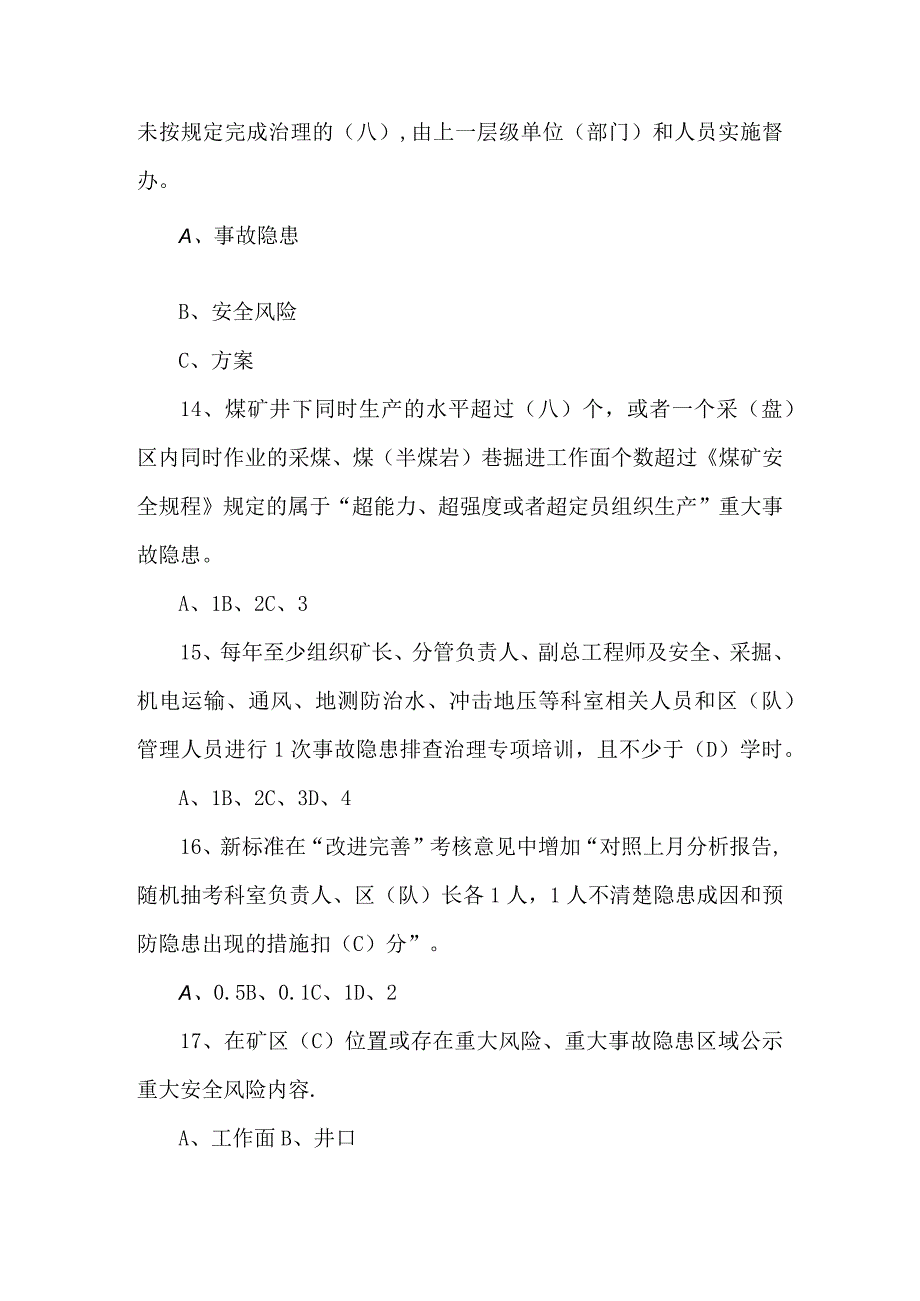 未按规定完成治理的（八），由上一层级单位（部门）和人员实施督办。

A、事故隐患

B、安全风险

C、方案

14、煤矿井下同时生产的水平超过（八）个，或者一个采（盘）区内同时作业的采煤、煤（半煤岩）巷掘进工作面个数超过《煤矿安全规程》规定的属于“超能力、超强度或者超定员组织生产”重大事故隐患。

A、1B、2C、3

15、每年至少组织矿长、分管负责人、副总工程师及安全、采掘、机电运输、通风、地测防治水、冲击地压等科室相关人员和区（队）管理人员进行1次事故隐患排查治理专项培训，且不少于（D）学时。

A、1B、2C、3D、4

16、新标准在“改进完善”考核意见中增加“对照上月分析报告，随机抽考科室负责人、区（队）长各1人，1人不清楚隐患成因和预防隐患出现的措施扣（C）分”。

A、0.5B、0.1C、1D、2

17、在矿区（C）位置或存在重大风险、重大事故隐患区域公示重大安全风险内容.

A、工作面B、井口